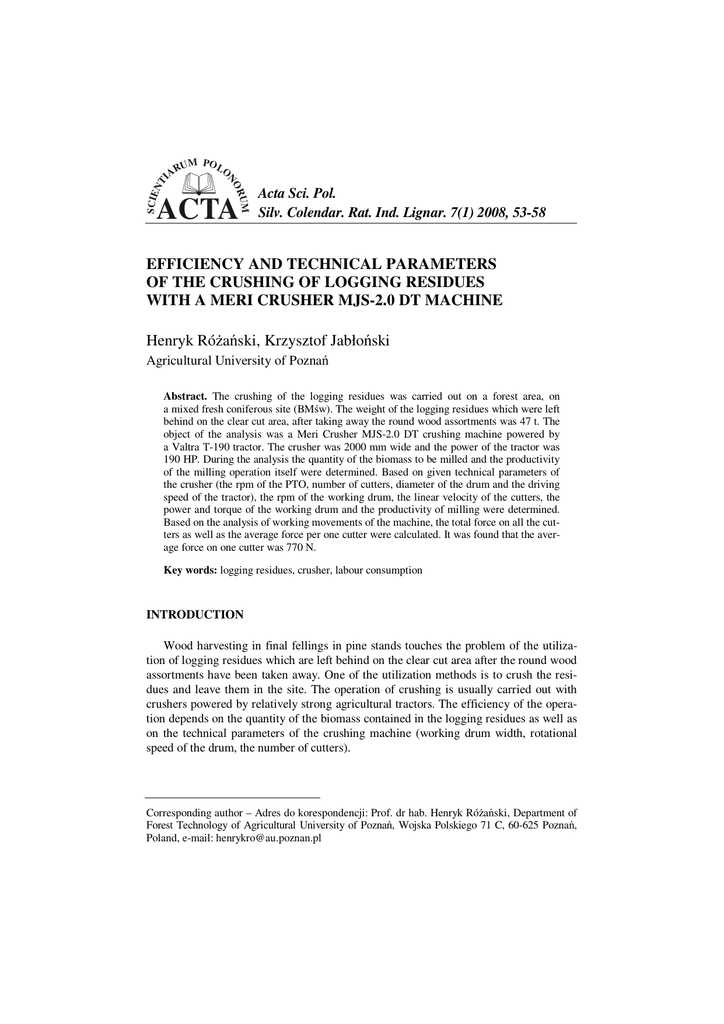 SCIENTIARUM POLONORUM ACTA

Acta Sci. Pol.
Silv. Colendar. Rat. Ind. Lignar. 7(1) 2008, 53-58

EFFICIENCY AND TECHNICAL PARAMETERS OF THE CRUSHING OF LOGGING RESIDUES WITH A MERI CRUSHER MJS-2.0 DT MACHINE

Henryk Różański, Krzysztof Jabłoński
Agricultural University of Poznań

Abstract. The crushing of the logging residues was carried out on a forest area, on a mixed fresh coniferous site (BMśw). The weight of the logging residues which were left behind on the clear cut area, after taking away the round wood assortments was 47 t. The object of the analysis was a Meri Crusher MJS-2.0 DT crushing machine powered by a Valtra T-190 tractor. The crusher was 2000 mm wide and the power of the tractor was 190 HP. During the analysis the quantity of the biomass to be milled and the productivity of the milling operation itself were determined. Based on given technical parameters of the crusher (the rpm of the PTO, number of cutters, diameter of the drum and the driving speed of the tractor), the rpm of the working drum, the linear velocity of the cutters, the power and torque of the working drum and the productivity of milling were determined. Based on the analysis of working movements of the machine, the total force on all the cutters as well as the average force per one cutter were calculated. It was found that the average force on one cutter was 770 N.

Key words: logging residues, crusher, labour consumption

INTRODUCTION

Wood harvesting in final fellings in pine stands touches the problem of the utilization of logging residues which are left behind on the clear cut area after the round wood assortments have been taken away. One of the utilization methods is to crush the residues and leave them in the site. The operation of crushing is usually carried out with crushers powered by relatively strong agricultural tractors. The efficiency of the operation depends on the quantity of the biomass contained in the logging residues as well as on the technical parameters of the crushing machine (working drum width, rotational speed of the drum, the number of cutters).

Corresponding author – Adres do korespondencji: Prof. dr hab. Henryk Różański, Department of Forest Technology of Agricultural University of Poznań, Wojska Polskiego 71 C, 60-625 Poznań, Poland, e-mail: henrykro@au.poznan.pl